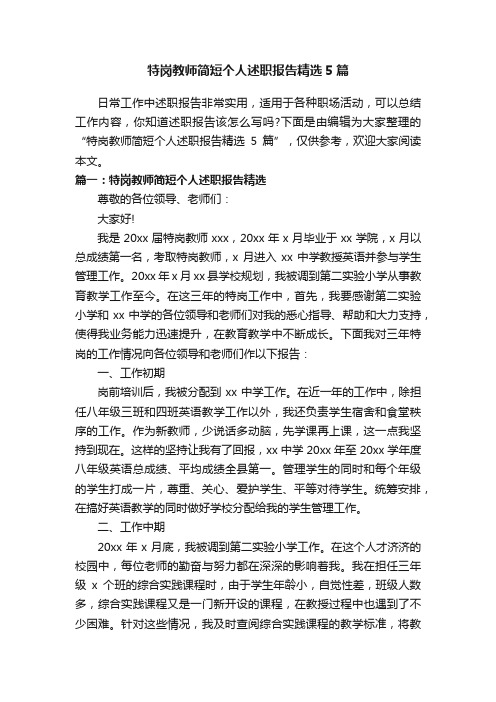 特岗教师简短个人述职报告精选5篇

日常工作中述职报告非常实用，适用于各种职场活动，可以总结工作内容，你知道述职报告该怎么写吗?下面是由编辑为大家整理的“特岗教师简短个人述职报告精选 5 篇”，仅供参考，欢迎大家阅读本文。

篇一：特岗教师简短个人述职报告精选

尊敬的各位领导、老师们：

大家好!

我是 20xx 届特岗教师 xxx，20xx 年 x 月毕业于 xx 学院，x 月以总成绩第一名，考取特岗教师，x 月进入 xx 中学教授英语并参与学生管理工作。20xx 年 x 月 xx 县学校规划，我被调到第二实验小学从事教育教学工作至今。在这三年的特岗工作中，首先，我要感谢第二实验小学和 xx 中学的各位领导和老师们对我的悉心指导、帮助和大力支持，使得我业务能力迅速提升，在教育教学中不断成长。下面我对三年特岗的工作情况向各位领导和老师们作以下报告：

一、工作初期

岗前培训后，我被分配到 xx 中学工作。在近一年的工作中，除担任八年级三班和四班英语教学工作以外，我还负责学生宿舍和食堂秩序的工作。作为新教师，少说话多动脑，先学课再上课，这一点我坚持到现在。这样的坚持让我有了回报，xx 中学 20xx 年至 20xx 学年度八年级英语总成绩、平均成绩全县第一。管理学生的同时和每个年级的学生打成一片，尊重、关心、爱护学生、平等对待学生。统筹安排，在搞好英语教学的同时做好学校分配给我的学生管理工作。

二、工作中期

20xx 年 x 月底，我被调到第二实验小学工作。在这个人才济济的校园中，每位老师的勤奋与努力都在深深的影响着我。我在担任三年级 x 个班的综合实践课程时，由于学生年龄小，自觉性差，班级人数多，综合实践课程又是一门新开设的课程，在教授过程中也遇到了不少困难。针对这些情况，我及时查阅综合实践课程的教学标准，将教